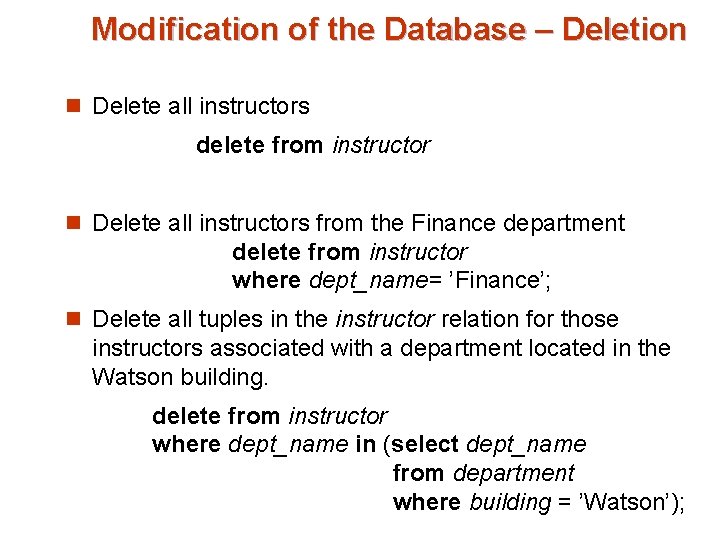 Modification of the Database – Deletion

Delete all instructors

delete from instructor

Delete all instructors from the Finance department

delete from instructor
where dept_name= ’Finance’;

Delete all tuples in the instructor relation for those instructors associated with a department located in the Watson building.

delete from instructor
where dept_name in (select dept_name
from department
where building = ’Watson’);